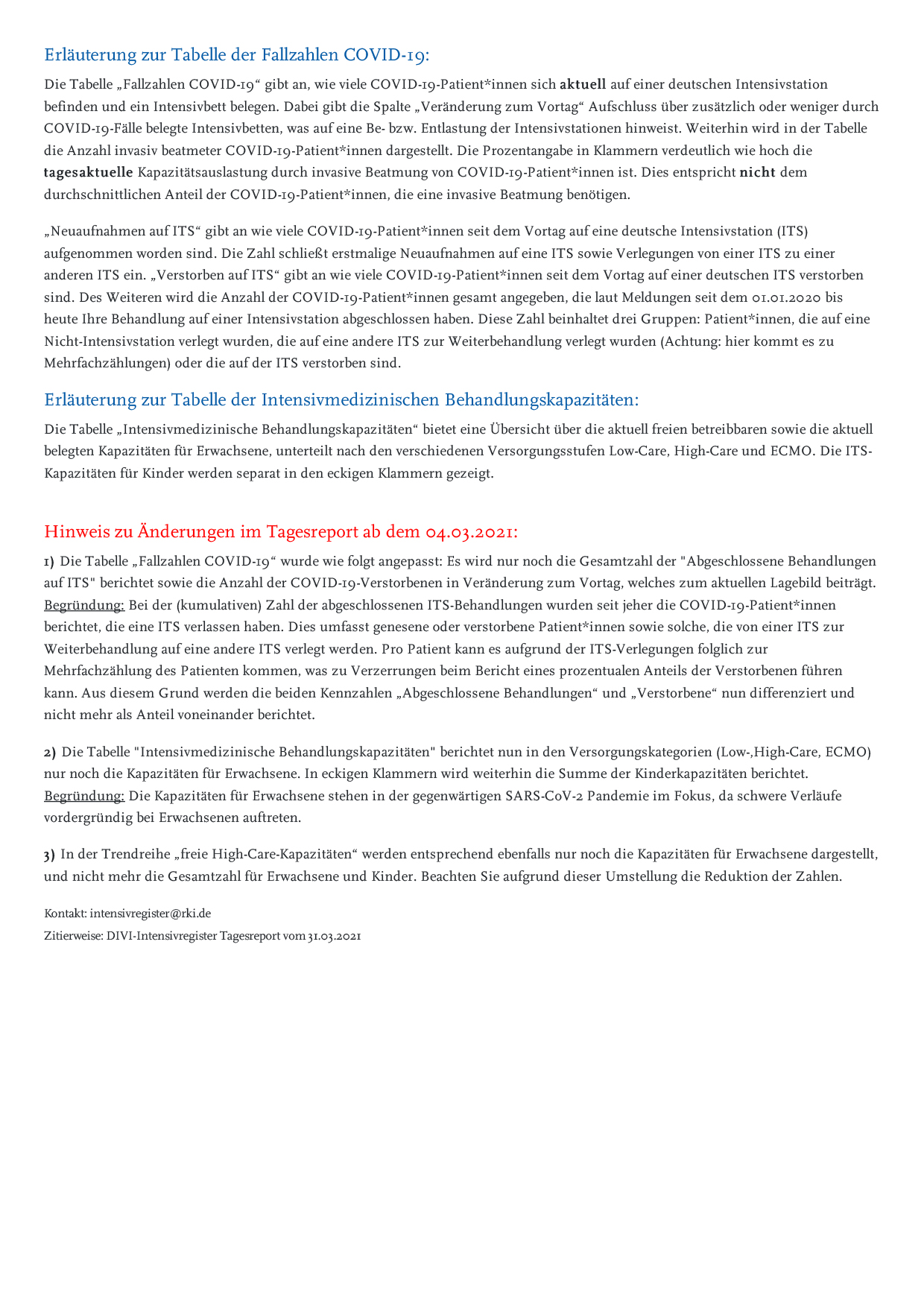 Erläuterung zur Tabelle der Fallzahlen COVID-19:

Die Tabelle „Fallzahlen COVID-19“ gibt an, wie viele COVID-19-Patient*innen sich aktuell auf einer deutschen Intensivstation befinden und ein Intensivbett belegen. Dabei gibt die Spalte „Veränderung zum Vortag“ Aufschluss über zusätzlich oder weniger durch COVID-19-Fälle belegte Intensivbetten, was auf eine Be- bzw. Entlastung der Intensivstationen hinweist. Weiterhin wird in der Tabelle die Anzahl invasiv beatmeter COVID-19-Patient*innen dargestellt. Die Prozentangabe in Klammern verdeutlich wie hoch die tagesaktuelle Kapazitätsauslastung durch invasive Beatmung von COVID-19-Patient*innen ist. Dies entspricht nicht dem durchschnittlichen Anteil der COVID-19-Patient*innen, die eine invasive Beatmung benötigen.

„Neuaufnahmen auf ITS“ gibt an wie viele COVID-19-Patient*innen seit dem Vortag auf eine deutsche Intensivstation (ITS) aufgenommen worden sind. Die Zahl schließt erstmalige Neuaufnahmen auf eine ITS sowie Verlegungen von einer ITS zu einer anderen ITS ein. „Verstorben auf ITS“ gibt an wie viele COVID-19-Patient*innen seit dem Vortag auf einer deutschen ITS verstorben sind. Des Weiteren wird die Anzahl der COVID-19-Patient*innen gesamt angegeben, die laut Meldungen seit dem 01.01.2020 bis heute Ihre Behandlung auf einer Intensivstation abgeschlossen haben. Diese Zahl beinhaltet drei Gruppen: Patient*innen, die auf eine Nicht-Intensivstation verlegt wurden, die auf eine andere ITS zur Weiterbehandlung verlegt wurden (Achtung: hier kommt es zu Mehrfachzählungen) oder die auf der ITS verstorben sind.

Erläuterung zur Tabelle der Intensivmedizinischen Behandlungskapazitäten:

Die Tabelle „Intensivmedizinische Behandlungskapazitäten“ bietet eine Übersicht über die aktuell freien betreibbaren sowie die aktuell belegten Kapazitäten für Erwachsene, unterteilt nach den verschiedenen Versorgungsstufen Low-Care, High-Care und ECMO. Die ITS-Kapazitäten für Kinder werden separat in den eckigen Klammern gezeigt.

Hinweis zu Änderungen im Tagesreport ab dem 04.03.2021:

1) Die Tabelle „Fallzahlen COVID-19“ wurde wie folgt angepasst: Es wird nur noch die Gesamtzahl der "Abgeschlossene Behandlungen auf ITS" berichtet sowie die Anzahl der COVID-19-Verstorbenen in Veränderung zum Vortag, welches zum aktuellen Lagebild beiträgt. Begründung: Bei der (kumulativen) Zahl der abgeschlossenen ITS-Behandlungen wurden seit jeher die COVID-19-Patient*innen berichtet, die eine ITS verlassen haben. Dies umfasst genesene oder verstorbene Patient*innen sowie solche, die von einer ITS zur Weiterbehandlung auf eine andere ITS verlegt werden. Pro Patient kann es aufgrund der ITS-Verlegungen folglich zur Mehrfachzählung des Patienten kommen, was zu Verzerrungen beim Bericht eines prozentualen Anteils der Verstorbenen führen kann. Aus diesem Grund werden die beiden Kennzahlen „Abgeschlossene Behandlungen“ und „Verstorbene“ nun differenziert und nicht mehr als Anteil voneinander berichtet.

2) Die Tabelle "Intensivmedizinische Behandlungskapazitäten" berichtet nun in den Versorgungskategorien (Low-,High-Care, ECMO) nur noch die Kapazitäten für Erwachsene. In eckigen Klammern wird weiterhin die Summe der Kinderkapazitäten berichtet. Begründung: Die Kapazitäten für Erwachsene stehen in der gegenwärtigen SARS-CoV-2 Pandemie im Fokus, da schwere Verläufe vordergründig bei Erwachsenen auftreten.

3) In der Trendreihe „freie High-Care-Kapazitäten“ werden entsprechend ebenfalls nur noch die Kapazitäten für Erwachsene dargestellt, und nicht mehr die Gesamtzahl für Erwachsene und Kinder. Beachten Sie aufgrund dieser Umstellung die Reduktion der Zahlen.

Kontakt: intensivregister@rki.de
Zitierweise: DIVI-Intensivregister Tagesreport vom 31.03.2021